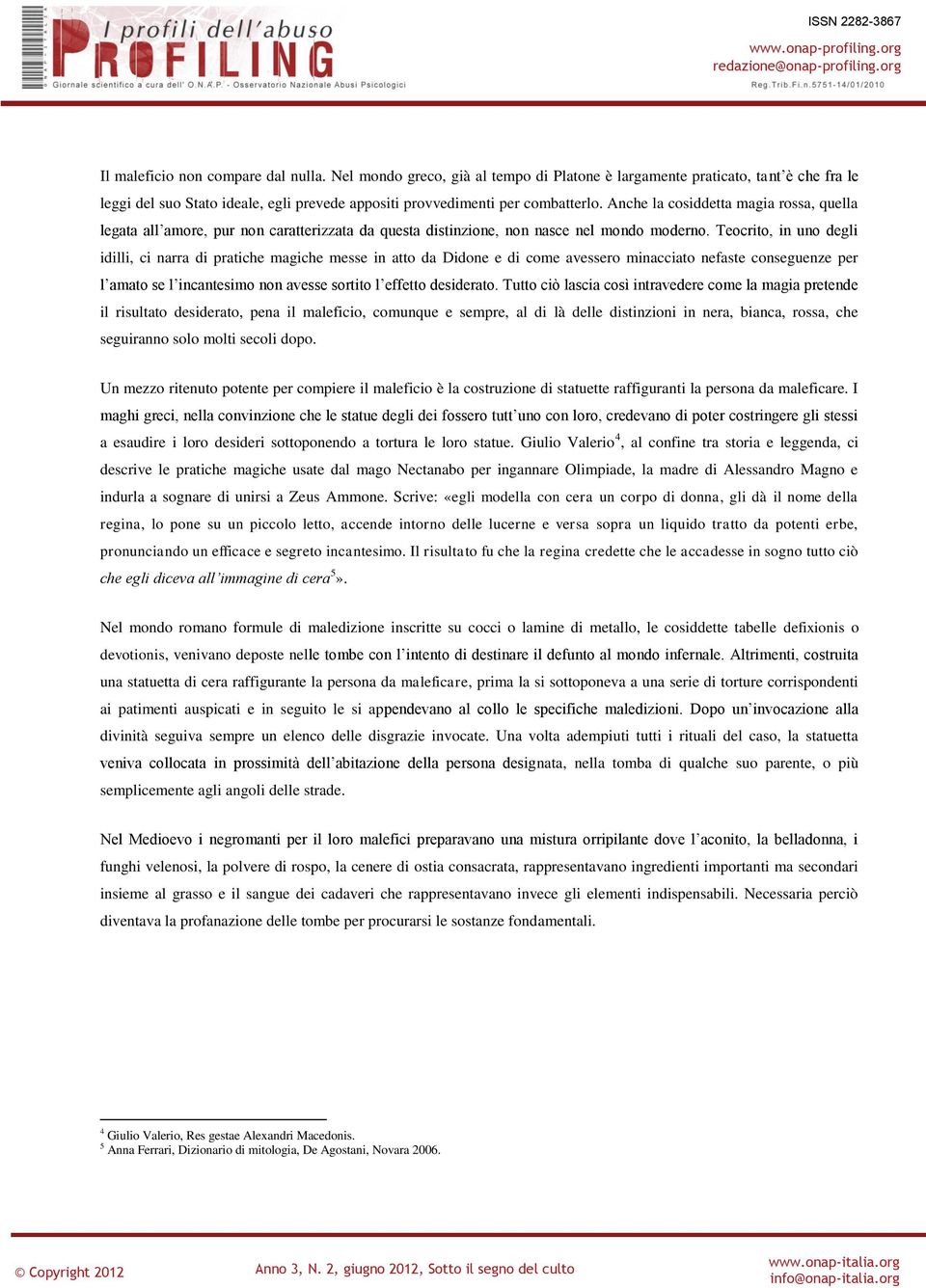 I profili dell'abuso
PROFILING
Giornale scientifico a cura dell' O.N.A.P. - Osservatorio Nazionale Abusi Psicologici

ISSN 2282-3867
www.onap-profiling.org
redazione@onap-profiling.org
Reg.Trib.Fi.n.5751-14/01/2010

Il maleficio non compare dal nulla. Nel mondo greco, già al tempo di Platone è largamente praticato, tant'è che fra le leggi del suo Stato ideale, egli prevede appositi provvedimenti per combatterlo. Anche la cosiddetta magia rossa, quella legata all'amore, pur non caratterizzata da questa distinzione, non nasce nel mondo moderno. Teocrito, in uno degli idilli, ci narra di pratiche magiche messe in atto da Didone e di come avessero minacciato nefaste conseguenze per l'amato se l'incantesimo non avesse sortito l'effetto desiderato. Tutto ciò lascia così intravedere come la magia pretende il risultato desiderato, pena il maleficio, comunque e sempre, al di là delle distinzioni in nera, bianca, rossa, che seguiranno solo molti secoli dopo.

Un mezzo ritenuto potente per compiere il maleficio è la costruzione di statuette raffiguranti la persona da maleficare. I maghi greci, nella convinzione che le statue degli dei fossero tutt'uno con loro, credevano di poter costringere gli stessi a esaudire i loro desideri sottoponendo a tortura le loro statue. Giulio Valerio$^4$, al confine tra storia e leggenda, ci descrive le pratiche magiche usate dal mago Nectanabo per ingannare Olimpiade, la madre di Alessandro Magno e indurla a sognare di unirsi a Zeus Ammone. Scrive: «egli modella con cera un corpo di donna, gli dà il nome della regina, lo pone su un piccolo letto, accende intorno delle lucerne e versa sopra un liquido tratto da potenti erbe, pronunciando un efficace e segreto incantesimo. Il risultato fu che la regina credette che le accadesse in sogno tutto ciò che egli diceva all'immagine di cera$^5$».

Nel mondo romano formule di maledizione inscritte su cocci o lamine di metallo, le cosiddette tabelle defixionis o devotionis, venivano deposte nelle tombe con l'intento di destinare il defunto al mondo infernale. Altrimenti, costruita una statuetta di cera raffigurante la persona da maleficare, prima la si sottoponeva a una serie di torture corrispondenti ai patimenti auspicati e in seguito le si appendevano al collo le specifiche maledizioni. Dopo un'invocazione alla divinità seguiva sempre un elenco delle disgrazie invocate. Una volta adempiuti tutti i rituali del caso, la statuetta veniva collocata in prossimità dell'abitazione della persona designata, nella tomba di qualche suo parente, o più semplicemente agli angoli delle strade.

Nel Medioevo i negromanti per il loro malefici preparavano una mistura orripilante dove l'aconito, la belladonna, i funghi velenosi, la polvere di rospo, la cenere di ostia consacrata, rappresentavano ingredienti importanti ma secondari insieme al grasso e il sangue dei cadaveri che rappresentavano invece gli elementi indispensabili. Necessaria perciò diventava la profanazione delle tombe per procurarsi le sostanze fondamentali.

$^4$ Giulio Valerio, Res gestae Alexandri Macedonis.
$^5$ Anna Ferrari, Dizionario di mitologia, De Agostani, Novara 2006.

© Copyright 2012
Anno 3, N. 2, giugno 2012, Sotto il segno del culto
www.onap-italia.org
info@onap-italia.org